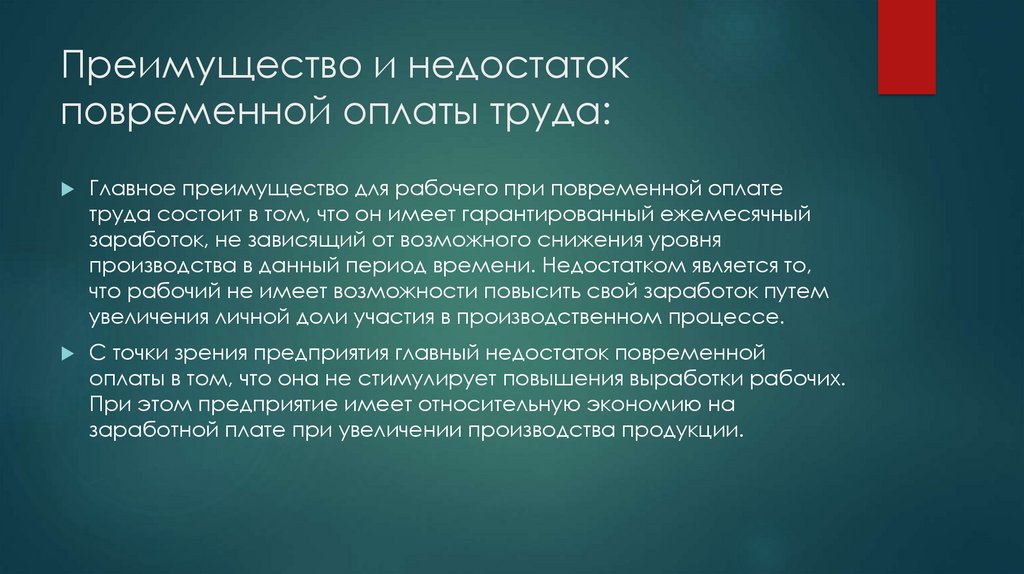 Преимущество и недостаток повременной оплаты труда:

Главное преимущество для рабочего при повременной оплате труда состоит в том, что он имеет гарантированный ежемесячный заработок, не зависящий от возможного снижения уровня производства в данный период времени. Недостатком является то, что рабочий не имеет возможности повысить свой заработок путем увеличения личной доли участия в производственном процессе.

С точки зрения предприятия главный недостаток повременной оплаты в том, что она не стимулирует повышения выработки рабочих. При этом предприятие имеет относительную экономию на заработной плате при увеличении производства продукции.